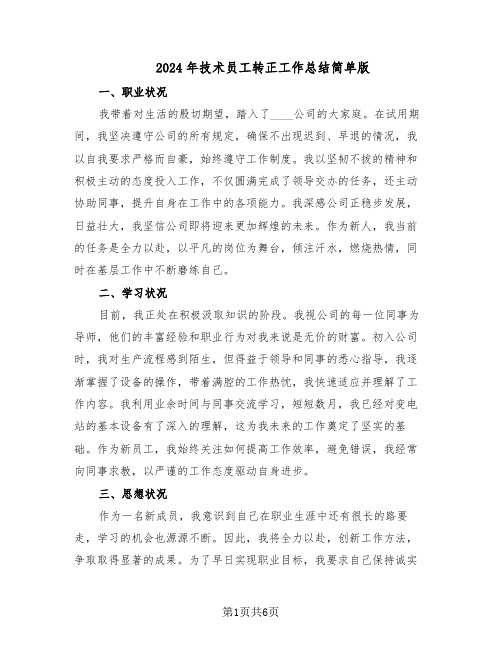 2024年技术员工转正工作总结简单版

一、职业状况

我带着对生活的殷切期望，踏入了____公司的大家庭。在试用期间，我坚决遵守公司的所有规定，确保不出现迟到、早退的情况，我以自我要求严格而自豪，始终遵守工作制度。我以坚韧不拔的精神和积极主动的态度投入工作，不仅圆满完成了领导交办的任务，还主动协助同事，提升自身在工作中的各项能力。我深感公司正稳步发展，日益壮大，我坚信公司即将迎来更加辉煌的未来。作为新人，我当前的任务是全力以赴，以平凡的岗位为舞台，倾注汗水，燃烧热情，同时在基层工作中不断磨练自己。

二、学习状况

目前，我正处在积极汲取知识的阶段。我视公司的每一位同事为导师，他们的丰富经验和职业行为对我来说是无价的财富。初入公司时，我对生产流程感到陌生，但得益于领导和同事的悉心指导，我逐渐掌握了设备的操作，带着满腔的工作热忱，我快速适应并理解了工作内容。我利用业余时间与同事交流学习，短短数月，我已经对变电站的基本设备有了深入的理解，这为我未来的工作奠定了坚实的基础。作为新员工，我始终关注如何提高工作效率，避免错误，我经常向同事求教，以严谨的工作态度驱动自身进步。

三、思想状况

作为一名新成员，我意识到自己在职业生涯中还有很长的路要走，学习的机会也源源不断。因此，我将全力以赴，创新工作方法，争取取得显著的成果。为了早日实现职业目标，我要求自己保持诚实

第1页共6页